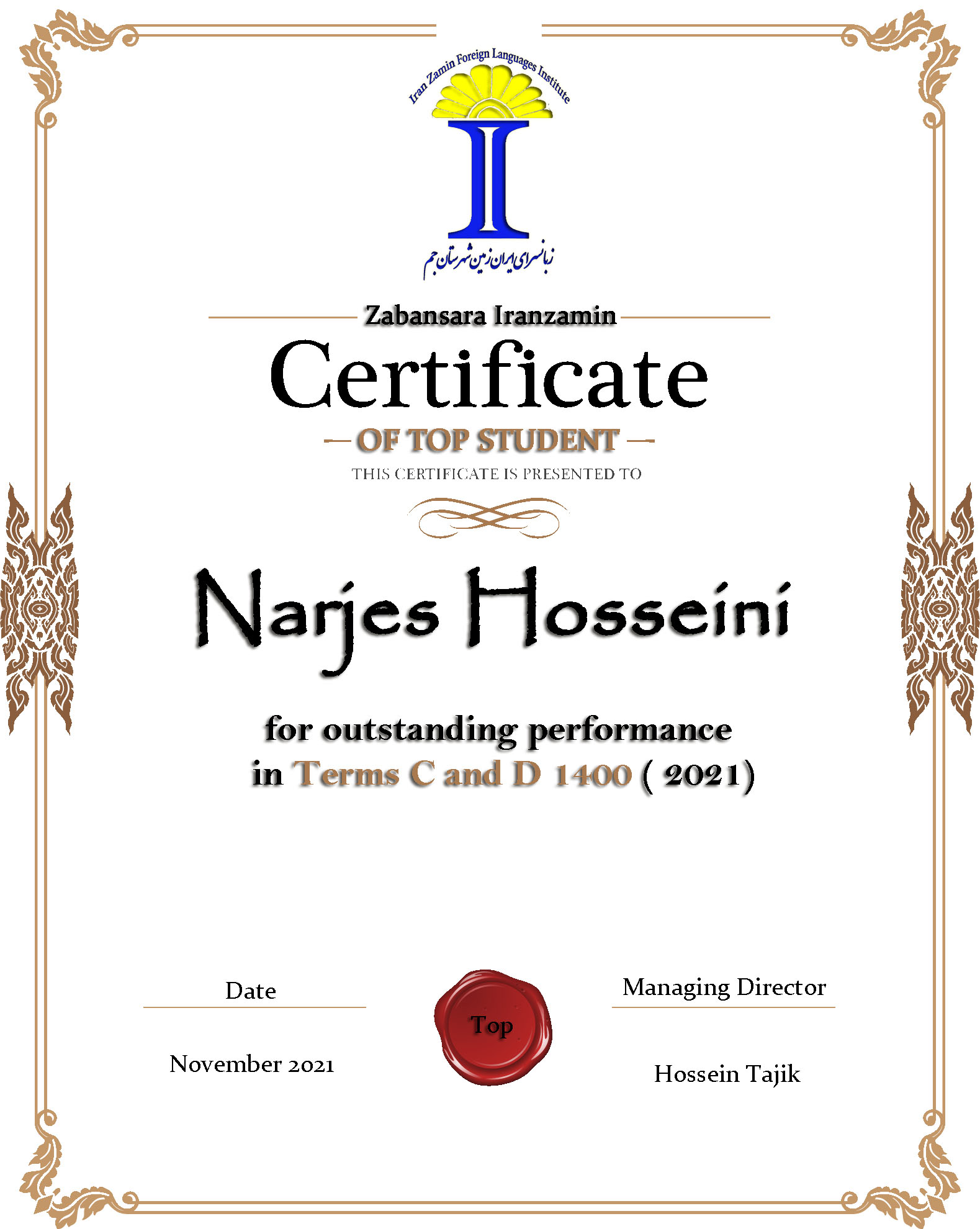 Iran Zamin Foreign Languages Institute

I

زبانسرای ایران زمین شهرستان جم

Zabansara Iranzamin

Certificate

OF TOP STUDENT

THIS CERTIFICATE IS PRESENTED TO

Narjes Hosseini

for outstanding performance in Terms C and D 1400 ( 2021)

Date

November 2021

Top

Managing Director

Hossein Tajik